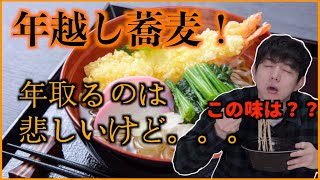 年越し蕎麦！

年取るのは
悲しいけど。。。

この味は？？